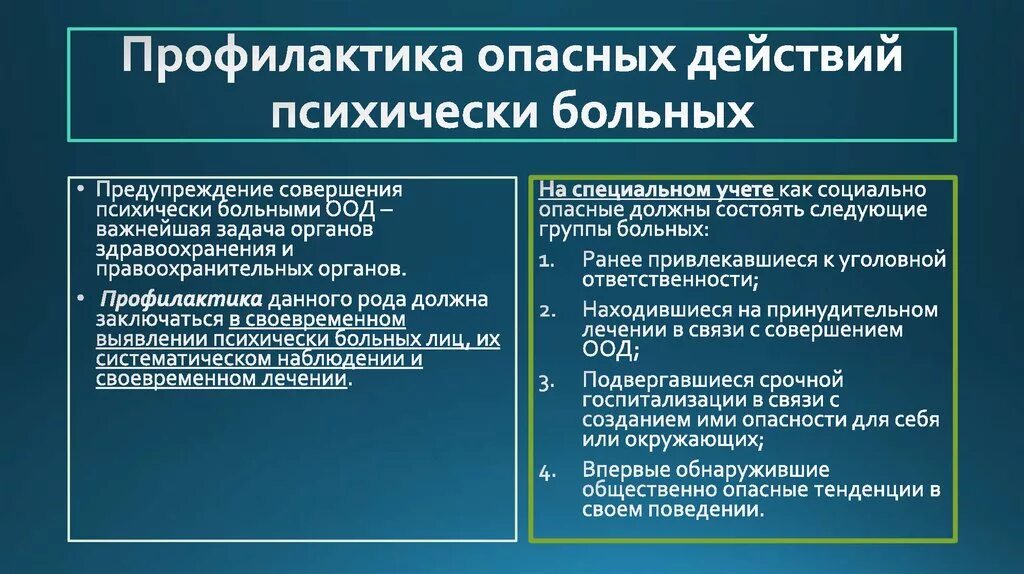 Профилактика опасных действий психически больных

• Предупреждение совершения психически больными ООД – важнейшая задача органов здравоохранения и правоохранительных органов.

• Профилактика данного рода должна заключаться в своевременном выявлении психически больных лиц, их систематическом наблюдении и своевременном лечении.

На специальном учете как социально опасные должны состоять следующие группы больных:

1. Ранее привлекавшиеся к уголовной ответственности;
2. Находившиеся на принудительном лечении в связи с совершением ООД;
3. Подвергавшиеся срочной госпитализации в связи с созданием ими опасности для себя или окружающих;
4. Впервые обнаружившие общественно опасные тенденции в своем поведении.